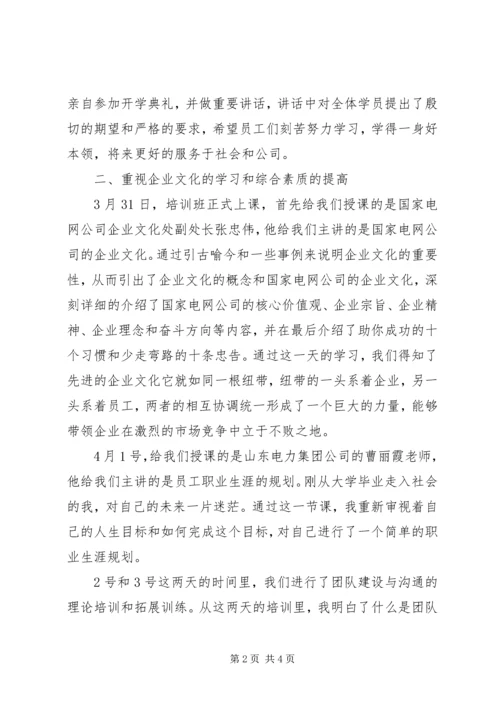 亲自参加开学典礼，并做重要讲话，讲话中对全体学员提出了殷切的期望和严格的要求，希望员工们刻苦努力学习，学得一身好本领，将来更好的服务于社会和公司。

二、重视企业文化的学习和综合素质的提高

3月31日，培训班正式上课，首先给我们授课的是国家电网公司企业文化处副处长张忠伟，他给我们主讲的是国家电网公司的企业文化。通过引古喻今和一些事例来说明企业文化的重要性，从而引出了企业文化的概念和国家电网公司的企业文化，深刻详细的介绍了国家电网公司的核心价值观、企业宗旨、企业精神、企业理念和奋斗方向等内容，并在最后介绍了助你成功的十个习惯和少走弯路的十条忠告。通过这一天的学习，我们得知了先进的企业文化它就如同一根纽带，纽带的一头系着企业，另一头系着员工，两者的相互协调统一形成了一个巨大的力量，能够带领企业在激烈的市场竞争中立于不败之地。

4月1号，给我们授课的是山东电力集团公司的曹丽霞老师，他给我们主讲的是员工职业生涯的规划。刚从大学毕业走入社会的我，对自己的未来一片迷茫。通过这一节课，我重新审视着自己的人生目标和如何完成这个目标，对自己进行了一个简单的职业生涯规划。

2号和3号这两天的时间里，我们进行了团队建设与沟通的理论培训和拓展训练。从这两天的培训里，我明白了什么是团队

第2页 共4页